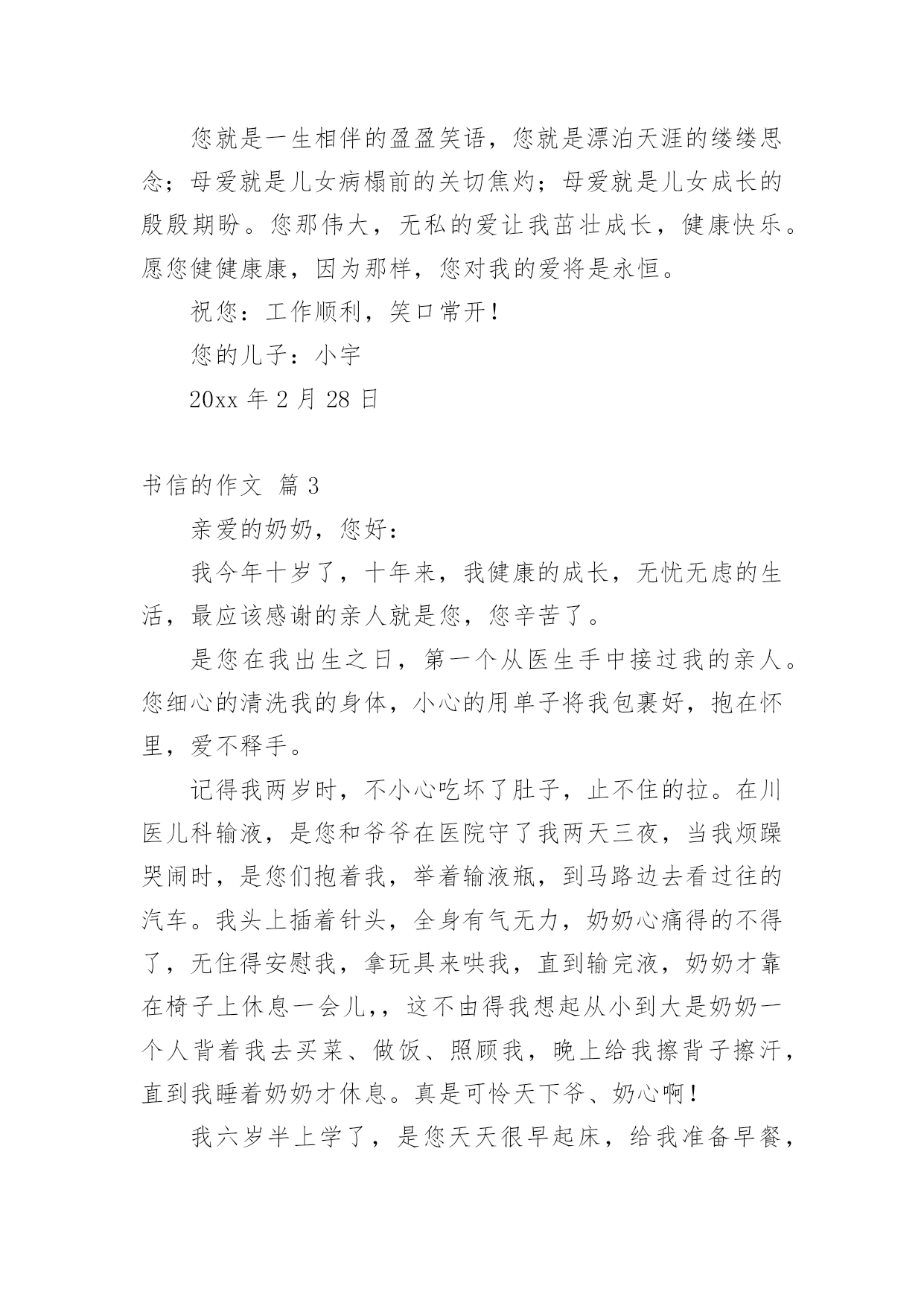 您就是一生相伴的盈盈笑语，您就是漂泊天涯的缕缕思念；母爱就是儿女病榻前的关切焦灼；母爱就是儿女成长的殷殷期盼。您那伟大，无私的爱让我茁壮成长，健康快乐。愿您健健康康，因为那样，您对我的爱将是永恒。

祝您：工作顺利，笑口常开！

您的儿子：小宇

20xx 年 2 月 28 日

书信的作文 篇 3

亲爱的奶奶，您好：

我今年十岁了，十年来，我健康的成长，无忧无虑的生活，最应该感谢的亲人就是您，您辛苦了。

是您在我出生之日，第一个从医生手中接过我的亲人。您细心的清洗我的身体，小心的用单子将我包裹好，抱在怀里，爱不释手。

记得我两岁时，不小心吃坏了肚子，止不住的拉。在川医儿科输液，是您和爷爷在医院守了我两天三夜，当我烦躁哭闹时，是您们抱着我，举着输液瓶，到马路边去看过往的汽车。我头上插着针头，全身有气无力，奶奶心痛得的不得了，无住得安慰我，拿玩具来哄我，直到输完液，奶奶才靠在椅子上休息一会儿,，这不由得我想起从小到大是奶奶一个人背着我去买菜、做饭、照顾我，晚上给我擦背子擦汗，直到我睡着奶奶才休息。真是可怜天下爷、奶心啊！

我六岁半上学了，是您天天很早起床，给我准备早餐，